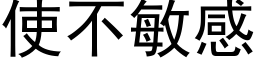 使不敏感